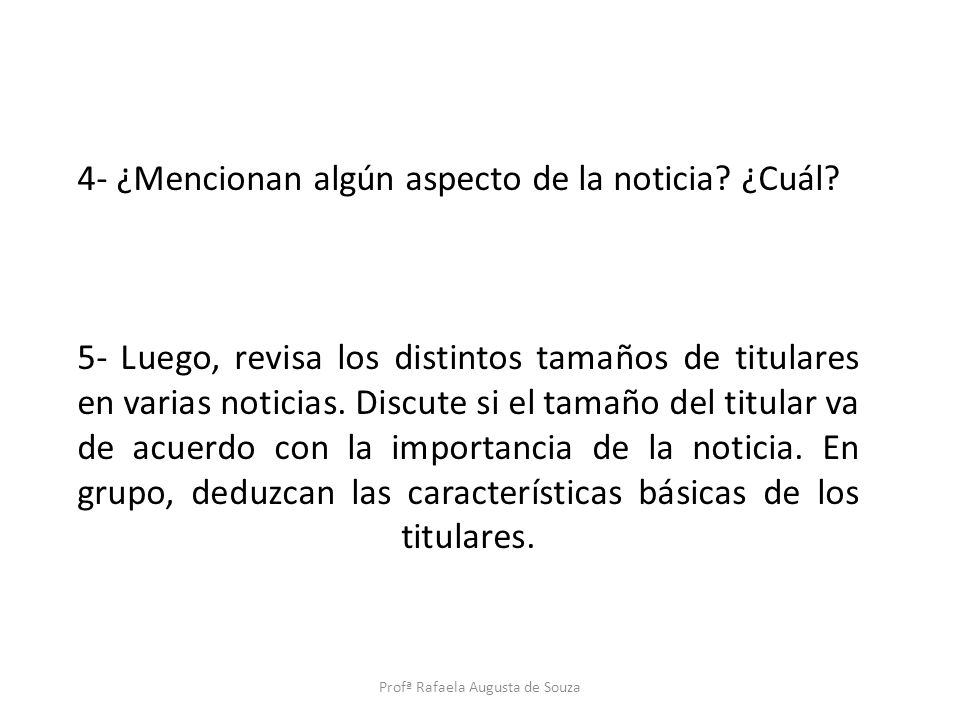 4- ¿Mencionan algún aspecto de la noticia? ¿Cuál?

5- Luego, revisa los distintos tamaños de titulares en varias noticias. Discute si el tamaño del titular va de acuerdo con la importancia de la noticia. En grupo, deduzcan las características básicas de los titulares.

Profª Rafaela Augusta de Souza